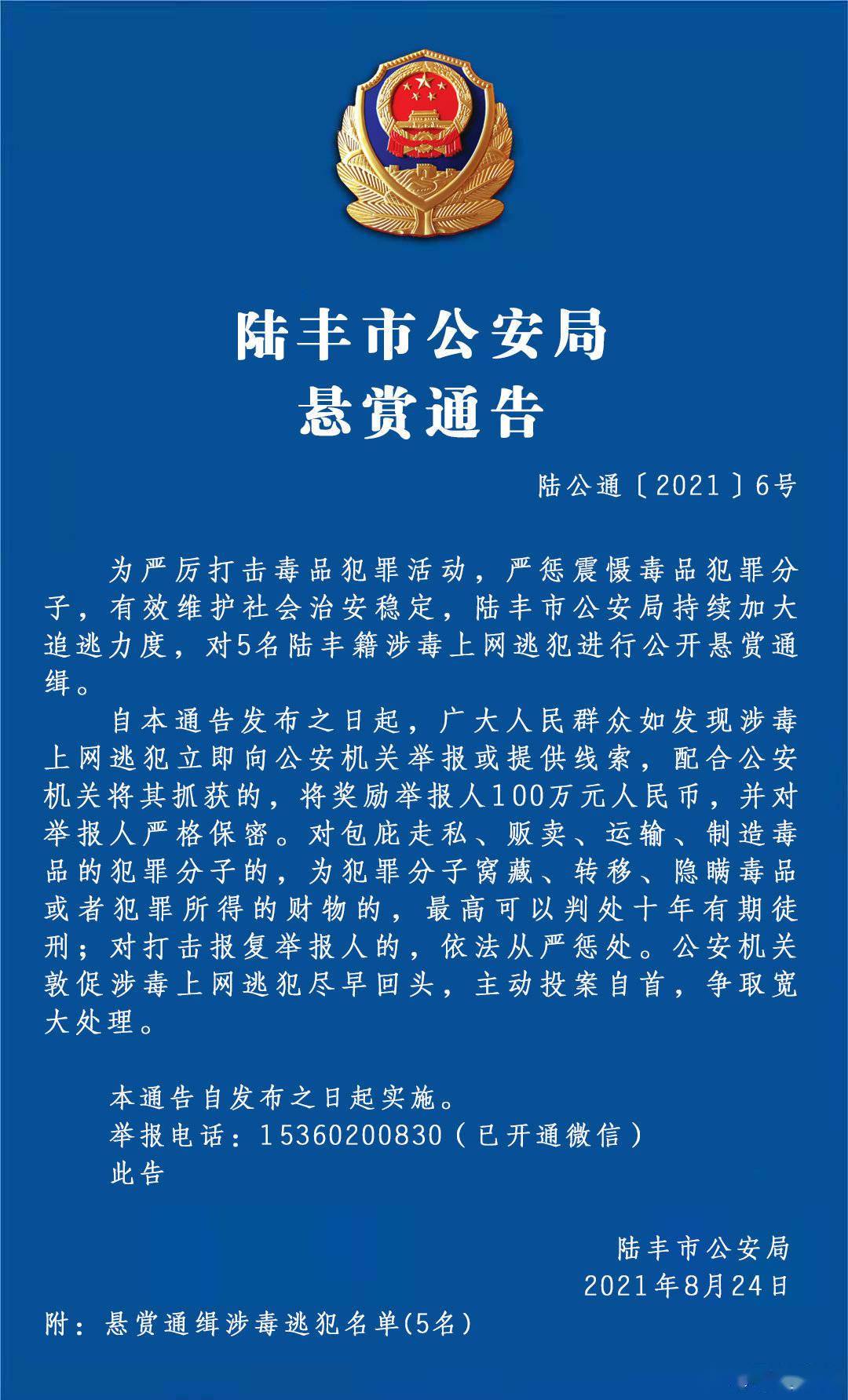 陆丰市公安局
悬赏通告

陆公通〔2021〕6号

为严厉打击毒品犯罪活动，严惩震慑毒品犯罪分子，有效维护社会治安稳定，陆丰市公安局持续加大追逃力度，对5名陆丰籍涉毒上网逃犯进行公开悬赏通缉。

自本通告发布之日起，广大人民群众如发现涉毒上网逃犯立即向公安机关举报或提供线索，配合公安机关将其抓获的，将奖励举报人100万元人民币，并对举报人严格保密。对包庇走私、贩卖、运输、制造毒品的犯罪分子的，为犯罪分子窝藏、转移、隐瞒毒品或者犯罪所得的财物的，最高可以判处十年有期徒刑；对打击报复举报人的，依法从严惩处。公安机关敦促涉毒上网逃犯尽早回头，主动投案自首，争取宽大处理。

本通告自发布之日起实施。
举报电话：15360200830（已开通微信）
此告

陆丰市公安局
2021年8月24日

附：悬赏通缉涉毒逃犯名单(5名)